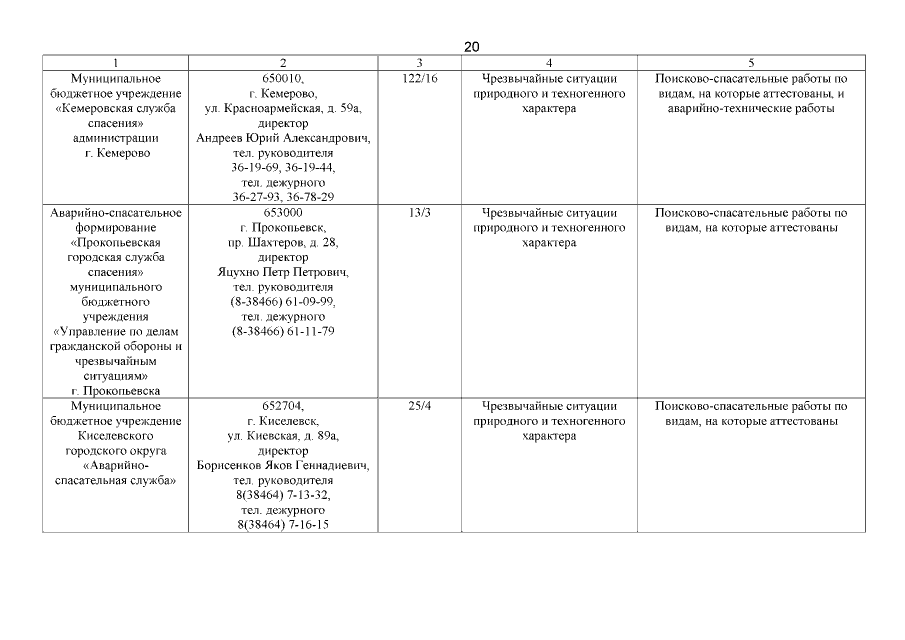 20

| 1 | 2 | 3 | 4 | 5 |
|---|---|---|---|---|
| Муниципальное бюджетное учреждение «Кемеровская служба спасения» администрации г. Кемерово | 650010, г. Кемерово, ул. Красноармейская, д. 59а, директор Андреев Юрий Александрович, тел. руководителя 36-19-69, 36-19-44, тел. дежурного 36-27-93, 36-78-29 | 122/16 | Чрезвычайные ситуации природного и техногенного характера | Поисково-спасательные работы по видам, на которые аттестованы, и аварийно-технические работы |
| Аварийно-спасательное формирование «Прокопьевская городская служба спасения» муниципального бюджетного учреждения «Управление по делам гражданской обороны и чрезвычайным ситуациям» г. Прокопьевска | 653000 г. Прокопьевск, пр. Шахтеров, д. 28, директор Яцухно Петр Петрович, тел. руководителя (8-38466) 61-09-99, тел. дежурного (8-38466) 61-11-79 | 13/3 | Чрезвычайные ситуации природного и техногенного характера | Поисково-спасательные работы по видам, на которые аттестованы |
| Муниципальное бюджетное учреждение Киселевского городского округа «Аварийно-спасательная служба» | 652704, г. Киселевск, ул. Киевская, д. 89а, директор Борисенков Яков Геннадиевич, тел. руководителя 8(38464) 7-13-32, тел. дежурного 8(38464) 7-16-15 | 25/4 | Чрезвычайные ситуации природного и техногенного характера | Поисково-спасательные работы по видам, на которые аттестованы |